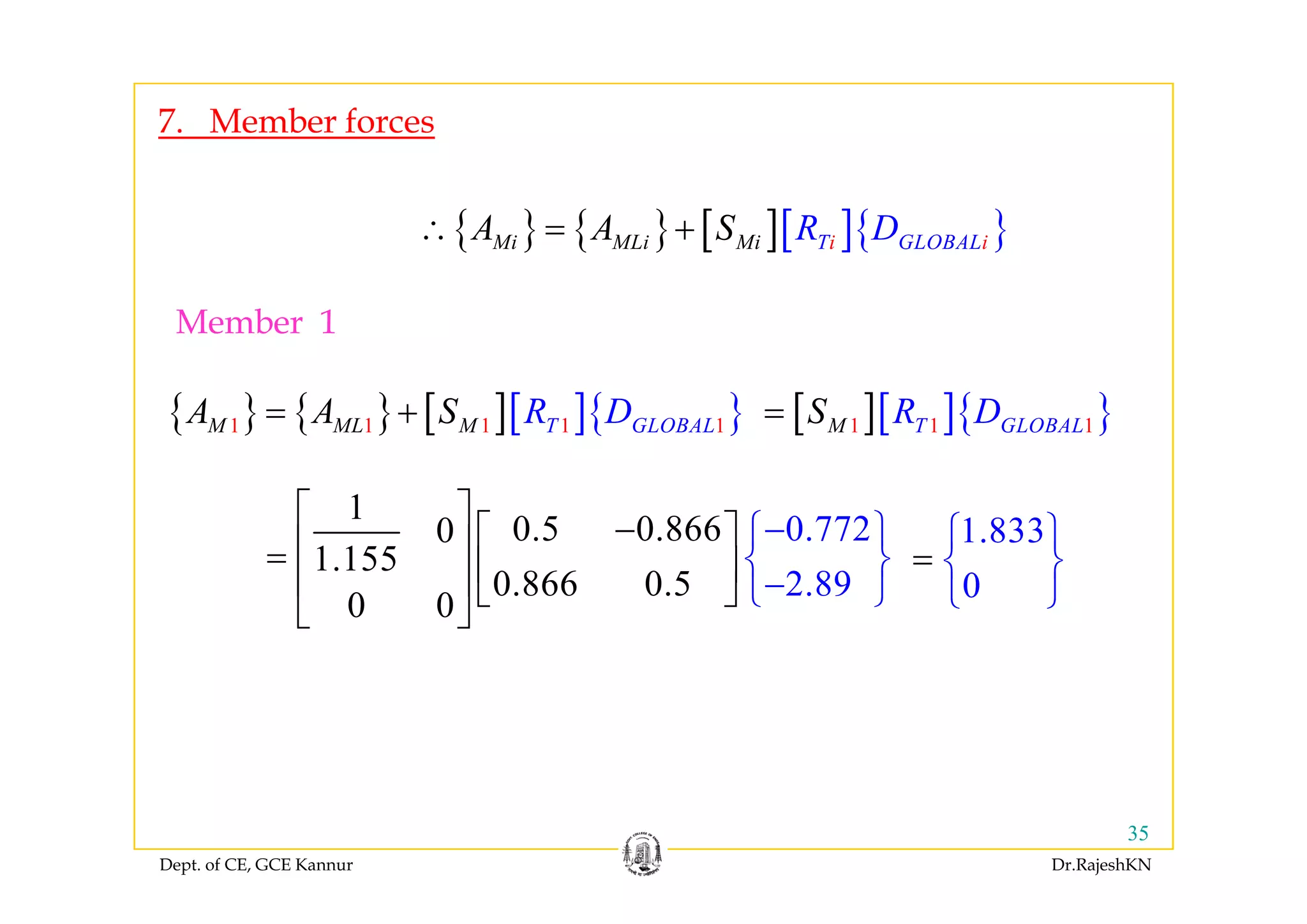 7. Member forces

$\therefore \{A_{Mi}\} = \{A_{MLi}\} + [S_{Mi}][R_{Ti}]\{D_{GLOBALi}\}$

Member 1

$\{A_{M1}\} = \{A_{ML1}\} + [S_{M1}][R_{T1}]\{D_{GLOBAL1}\} = [S_{M1}][R_{T1}]\{D_{GLOBAL1}\}$

$= \begin{bmatrix} \frac{1}{1.155} & 0 \\ 0 & 0 \end{bmatrix} \begin{bmatrix} 0.5 & -0.866 \\ 0.866 & 0.5 \end{bmatrix} \begin{Bmatrix} -0.772 \\ -2.89 \end{Bmatrix} = \begin{Bmatrix} 1.833 \\ 0 \end{Bmatrix}$

35

Dept. of CE, GCE Kannur

Dr.RajeshKN